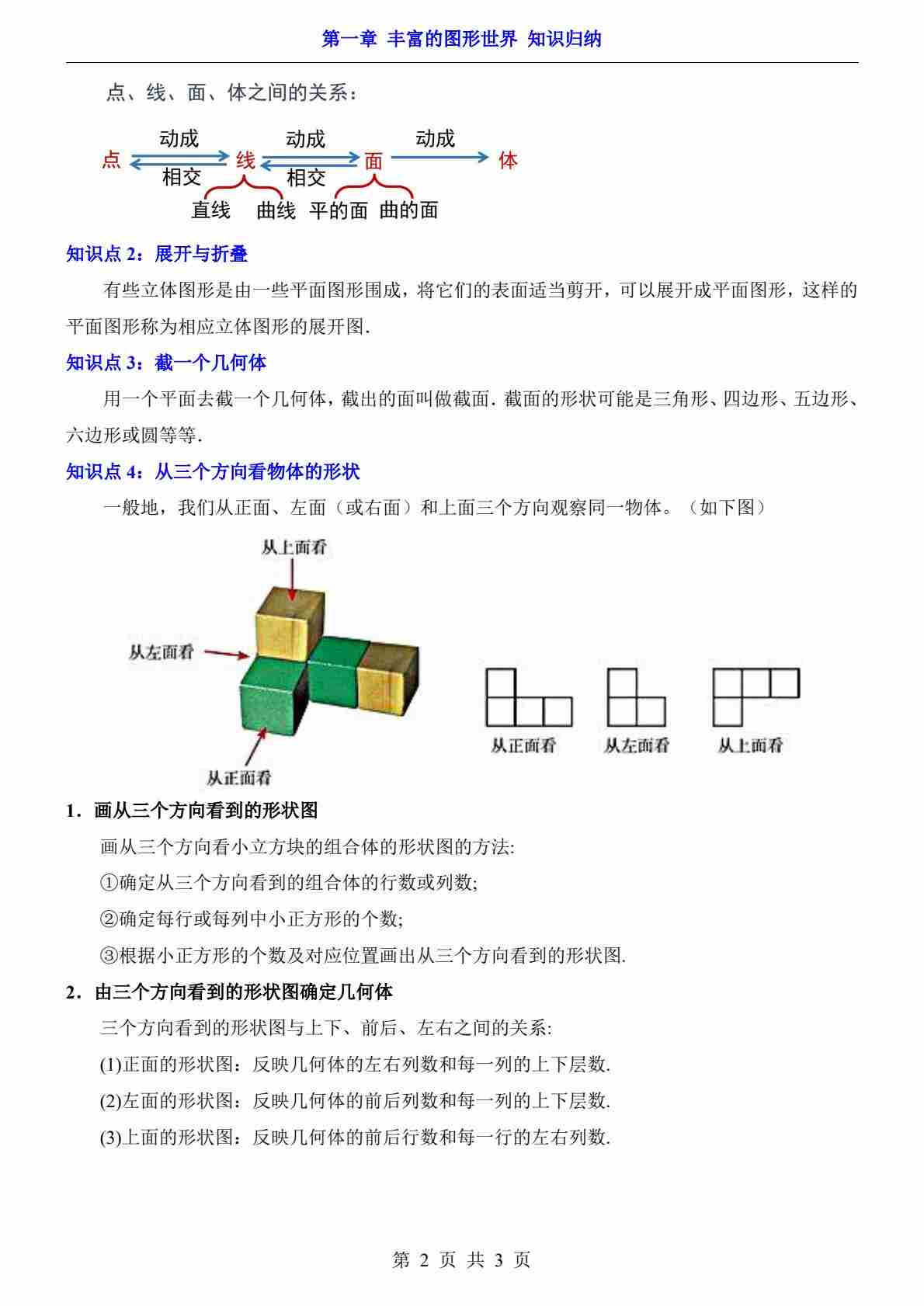 第一章 丰富的图形世界 知识归纳

点、线、面、体之间的关系：

动成 动成 动成
点 线 面 体
相交 相交
直线 曲线 平的面 曲的面

知识点 2：展开与折叠

有些立体图形是由一些平面图形围成，将它们的表面适当剪开，可以展开成平面图形，这样的平面图形称为相应立体图形的展开图.

知识点 3：截一个几何体

用一个平面去截一个几何体，截出的面叫做截面. 截面的形状可能是三角形、四边形、五边形、六边形或圆等等.

知识点 4：从三个方向看物体的形状

一般地，我们从正面、左面（或右面）和上面三个方向观察同一物体。（如下图）

从上面看
从左面看
从正面看
从正面看 从左面看 从上面看

1．画从三个方向看到的形状图

画从三个方向看小立方块的组合体的形状图的方法:

①确定从三个方向看到的组合体的行数或列数;

②确定每行或每列中小正方形的个数;

③根据小正方形的个数及对应位置画出从三个方向看到的形状图.

2．由三个方向看到的形状图确定几何体

三个方向看到的形状图与上下、前后、左右之间的关系:

(1)正面的形状图：反映几何体的左右列数和每一列的上下层数.

(2)左面的形状图：反映几何体的前后列数和每一列的上下层数.

(3)上面的形状图：反映几何体的前后行数和每一行的左右列数.

第 2 页 共 3 页